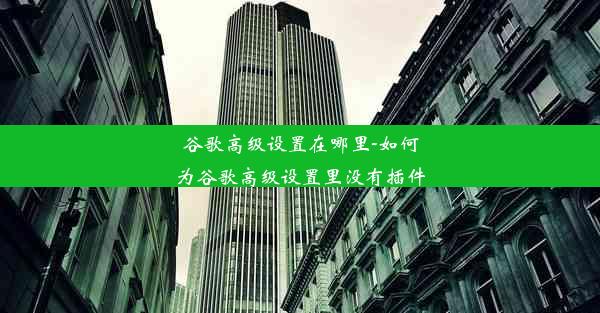 谷歌高级设置在哪里-如何为谷歌高级设置里没有插件